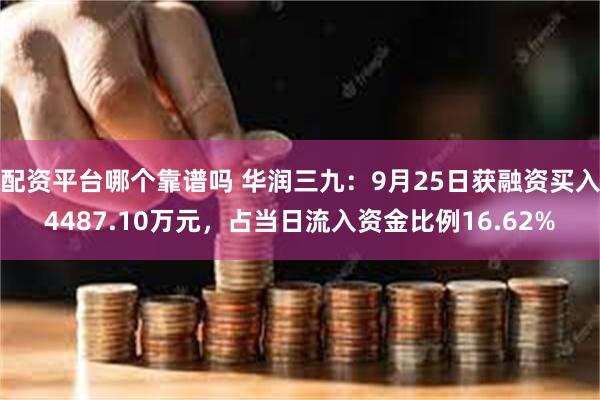 配资平台哪个靠谱吗 华润三九：9月25日获融资买入4487.10万元，占当日流入资金比例16.62%